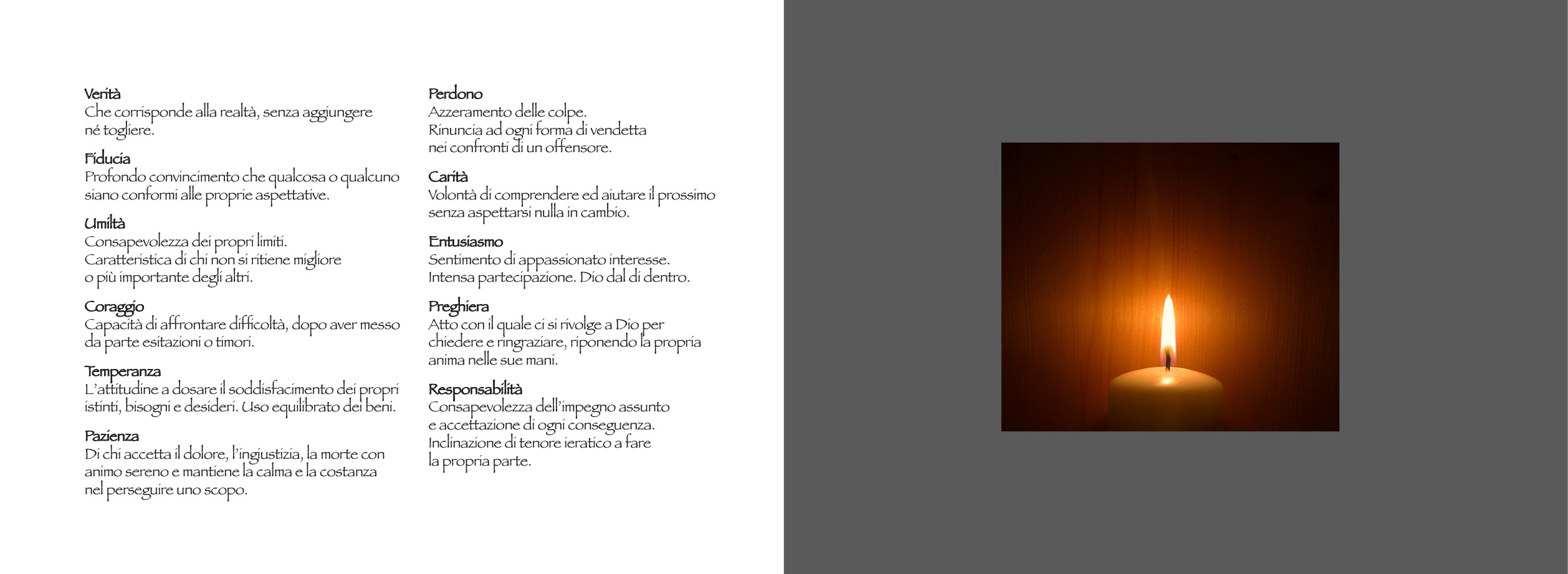 Verità
Che corrisponde alla realtà, senza aggiungere né togliere.

Fiducia
Profondo convincimento che qualcosa o qualcuno siano conformi alle proprie aspettative.

Umiltà
Consapevolezza dei propri limiti. Caratteristica di chi non si ritiene migliore o più importante degli altri.

Coraggio
Capacità di affrontare difficoltà, dopo aver messo da parte esitazioni o timori.

Temperanza
L'attitudine a dosare il soddisfacimento dei propri istinti, bisogni e desideri. Uso equilibrato dei beni.

Pazienza
Di chi accetta il dolore, l'ingiustizia, la morte con animo sereno e mantiene la calma e la costanza nel perseguire uno scopo.

Perdono
Azzeramento delle colpe. Rinuncia ad ogni forma di vendetta nei confronti di un offensore.

Carità
Volontà di comprendere ed aiutare il prossimo senza aspettarsi nulla in cambio.

Entusiasmo
Sentimento di appassionato interesse. Intensa partecipazione. Dio dal di dentro.

Preghiera
Atto con il quale ci si rivolge a Dio per chiedere e ringraziare, riponendo la propria anima nelle sue mani.

Responsabilità
Consapevolezza dell'impegno assunto e accettazione di ogni conseguenza. Inclinazione di tenore ieratico a fare la propria parte.